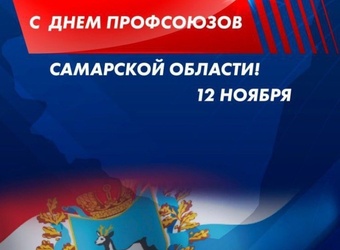 С ДНЕМ ПРОФСОЮЗОВ

САМАРСКОЙ ОБЛАСТИ!

12 НОЯБРЯ